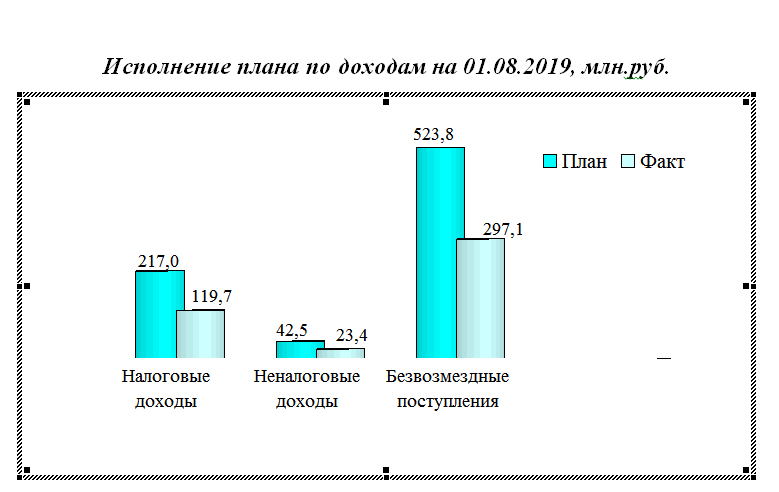 Исполнение плана по доходам на 01.08.2019, млн.руб.

План
Факт

217,0
119,7
42,5
23,4
523,8
297,1

Налоговые доходы
Неналоговые доходы
Безвозмездные поступления